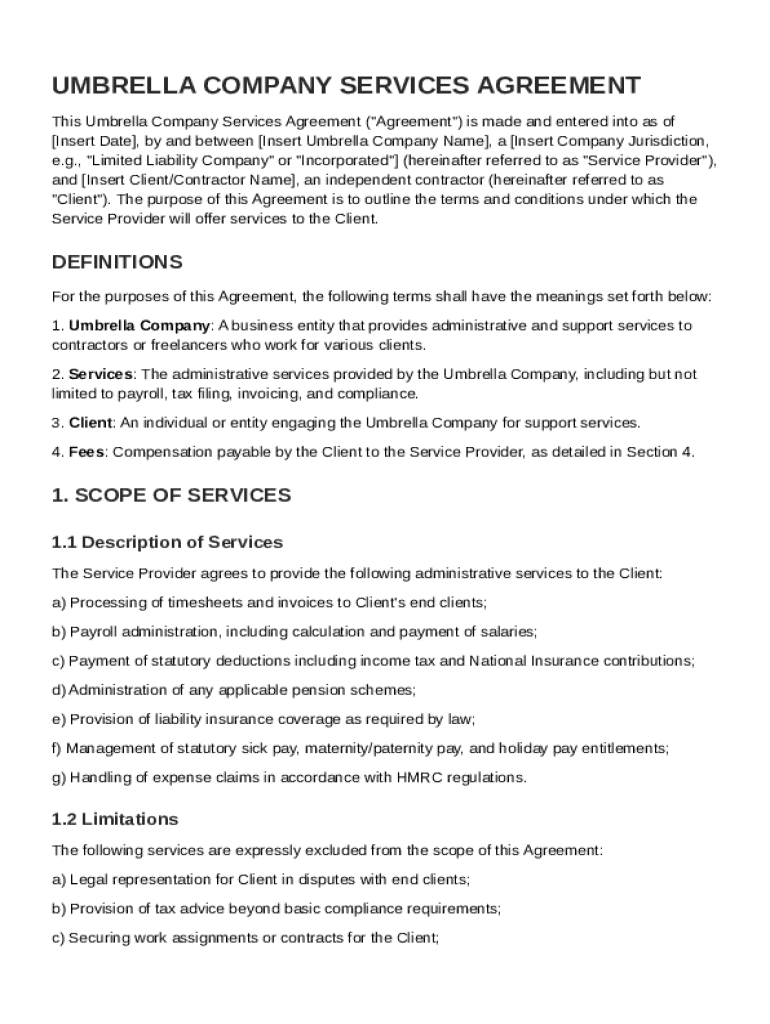 UMBRELLA COMPANY SERVICES AGREEMENT

This Umbrella Company Services Agreement ("Agreement") is made and entered into as of [Insert Date], by and between [Insert Umbrella Company Name], a [Insert Company Jurisdiction, e.g., "Limited Liability Company" or "Incorporated"] (hereinafter referred to as "Service Provider"), and [Insert Client/Contractor Name], an independent contractor (hereinafter referred to as "Client"). The purpose of this Agreement is to outline the terms and conditions under which the Service Provider will offer services to the Client.

DEFINITIONS

For the purposes of this Agreement, the following terms shall have the meanings set forth below:

1. Umbrella Company: A business entity that provides administrative and support services to contractors or freelancers who work for various clients.

2. Services: The administrative services provided by the Umbrella Company, including but not limited to payroll, tax filing, invoicing, and compliance.

3. Client: An individual or entity engaging the Umbrella Company for support services.

4. Fees: Compensation payable by the Client to the Service Provider, as detailed in Section 4.

1. SCOPE OF SERVICES

1.1 Description of Services

The Service Provider agrees to provide the following administrative services to the Client:

a) Processing of timesheets and invoices to Client's end clients;

b) Payroll administration, including calculation and payment of salaries;

c) Payment of statutory deductions including income tax and National Insurance contributions;

d) Administration of any applicable pension schemes;

e) Provision of liability insurance coverage as required by law;

f) Management of statutory sick pay, maternity/paternity pay, and holiday pay entitlements;

g) Handling of expense claims in accordance with HMRC regulations.

1.2 Limitations

The following services are expressly excluded from the scope of this Agreement:

a) Legal representation for Client in disputes with end clients;

b) Provision of tax advice beyond basic compliance requirements;

c) Securing work assignments or contracts for the Client;